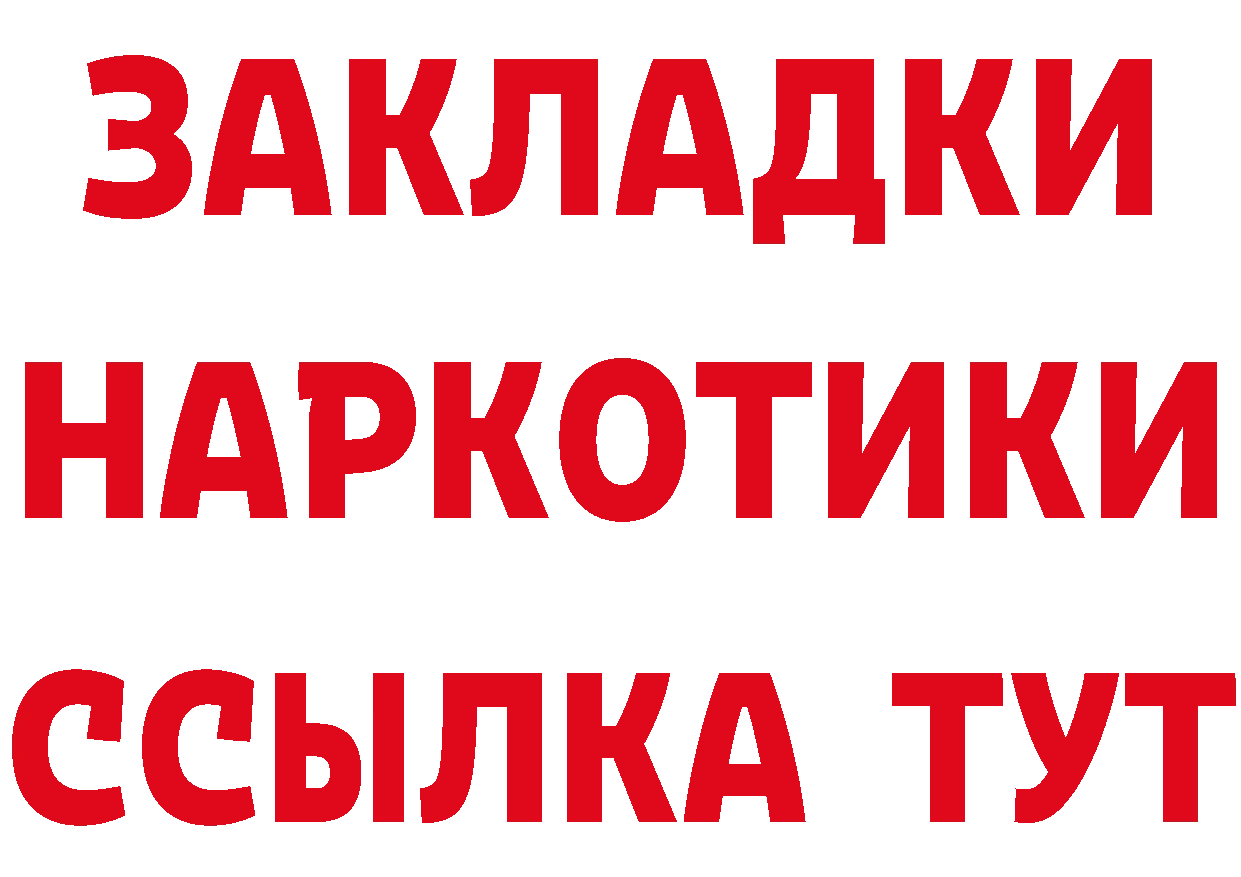 ЗАКЛАДКИ НАРКОТИКИ ССЫЛКА ТУТ